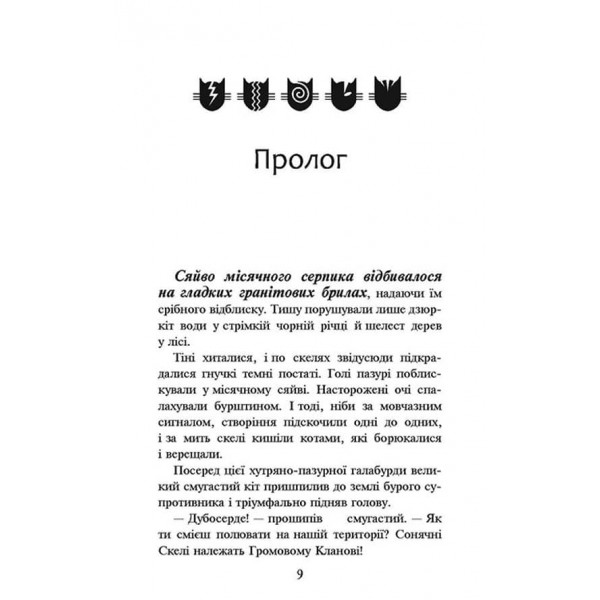 Пролог

Сяйво місячного серпика відбивалося на гладких гранітових брилах, надаючи їм срібного відблиску. Тишу порушували лише дзюркіт води у стрімкій чорній річці й шелест дерев у лісі.

Тіні хиталися, і по скелях звідусюди підкрадалися гнучкі темні постаті. Голі пазурі поблискували у місячному сяйві. Насторожені очі спалахували бурштином. І тоді, ніби за мовчазним сигналом, створіння підскочили одні до одних, і за мить скелі кишіли котами, які борюкалися і верещали.

Посеред цієї хутряно-пазурної галабурди великий смугастий кіт пришпилив до землі бурого супротивника і тріумфально підняв голову.

— Дубосерде! — прошипів смугастий. — Як ти смієш полювати на нашій території? Сонячні Скелі належать Громовому Кланові!

9